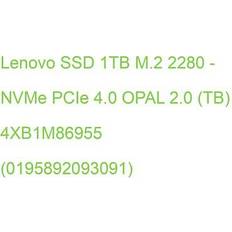 Lenovo SSD 1TB M.2 2280 - NVMe PCIe 4.0 OPAL 2.0 (TB) 4XB1M86955 (0195892093091)